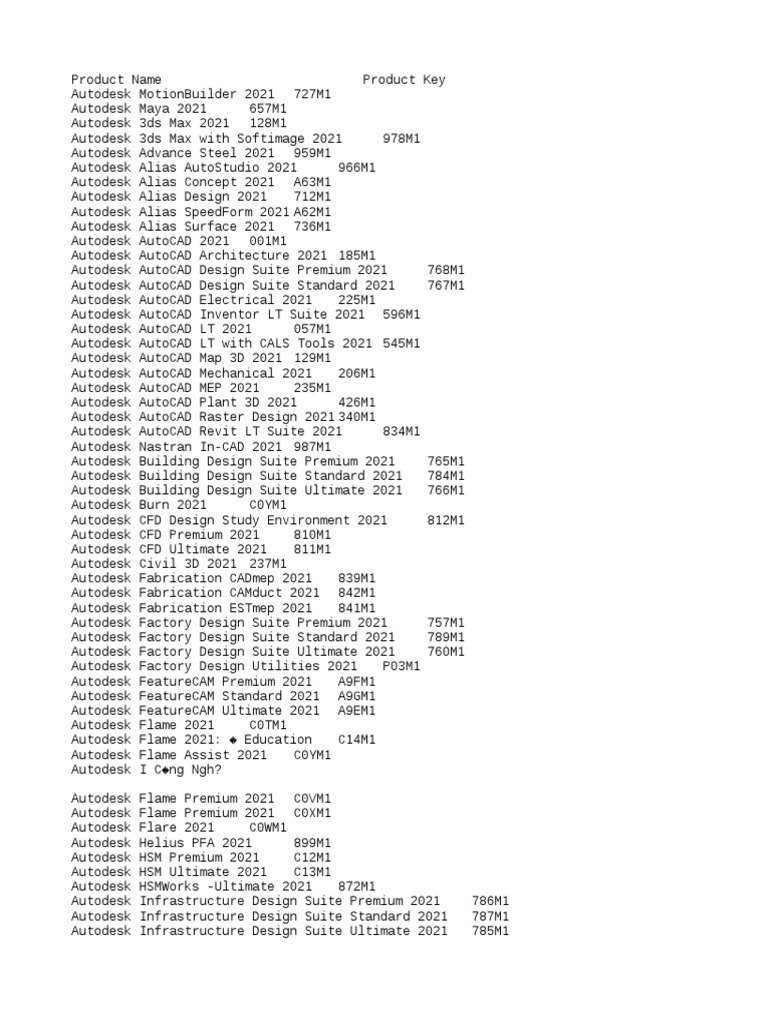 Product Name                          Product Key
Autodesk MotionBuilder 2021   727M1
Autodesk Maya 2021      657M1
Autodesk 3ds Max 2021   128M1
Autodesk 3ds Max with Softimage 2021      978M1
Autodesk Advance Steel 2021   959M1
Autodesk Alias AutoStudio 2021      966M1
Autodesk Alias Concept 2021   A63M1
Autodesk Alias Design 2021    712M1
Autodesk Alias SpeedForm 2021 A62M1
Autodesk Alias Surface 2021   736M1
Autodesk AutoCAD 2021   001M1
Autodesk AutoCAD Architecture 2021  185M1
Autodesk AutoCAD Design Suite Premium 2021      768M1
Autodesk AutoCAD Design Suite Standard 2021     767M1
Autodesk AutoCAD Electrical 2021    225M1
Autodesk AutoCAD Inventor LT Suite 2021   596M1
Autodesk AutoCAD LT 2021      057M1
Autodesk AutoCAD LT with CALS Tools 2021  545M1
Autodesk AutoCAD Map 3D 2021  129M1
Autodesk AutoCAD Mechanical 2021    206M1
Autodesk AutoCAD MEP 2021     235M1
Autodesk AutoCAD Plant 3D 2021      426M1
Autodesk AutoCAD Raster Design 2021 340M1
Autodesk AutoCAD Revit LT Suite 2021      834M1
Autodesk Nastran In-CAD 2021  987M1
Autodesk Building Design Suite Premium 2021     765M1
Autodesk Building Design Suite Standard 2021    784M1
Autodesk Building Design Suite Ultimate 2021    766M1
Autodesk Burn 2021      C0YM1
Autodesk CFD Design Study Environment 2021      812M1
Autodesk CFD Premium 2021     810M1
Autodesk CFD Ultimate 2021    811M1
Autodesk Civil 3D 2021  237M1
Autodesk Fabrication CADmep 2021    839M1
Autodesk Fabrication CAMduct 2021   842M1
Autodesk Fabrication ESTmep 2021    841M1
Autodesk Factory Design Suite Premium 2021      757M1
Autodesk Factory Design Suite Standard 2021     789M1
Autodesk Factory Design Suite Ultimate 2021     760M1
Autodesk Factory Design Utilities 2021    P03M1
Autodesk FeatureCAM Premium 2021    A9FM1
Autodesk FeatureCAM Standard 2021   A9GM1
Autodesk FeatureCAM Ultimate 2021   A9EM1
Autodesk Flame 2021     C0TM1
Autodesk Flame 2021: ◆ Education    C14M1
Autodesk Flame Assist 2021    C0YM1
Autodesk I C◆ng Ngh?

Autodesk Flame Premium 2021   C0VM1
Autodesk Flame Premium 2021   C0XM1
Autodesk Flare 2021     C0WM1
Autodesk Helius PFA 2021      899M1
Autodesk HSM Premium 2021     C12M1
Autodesk HSM Ultimate 2021    C13M1
Autodesk HSMWorks -Ultimate 2021    872M1
Autodesk Infrastructure Design Suite Premium 2021     786M1
Autodesk Infrastructure Design Suite Standard 2021    787M1
Autodesk Infrastructure Design Suite Ultimate 2021    785M1